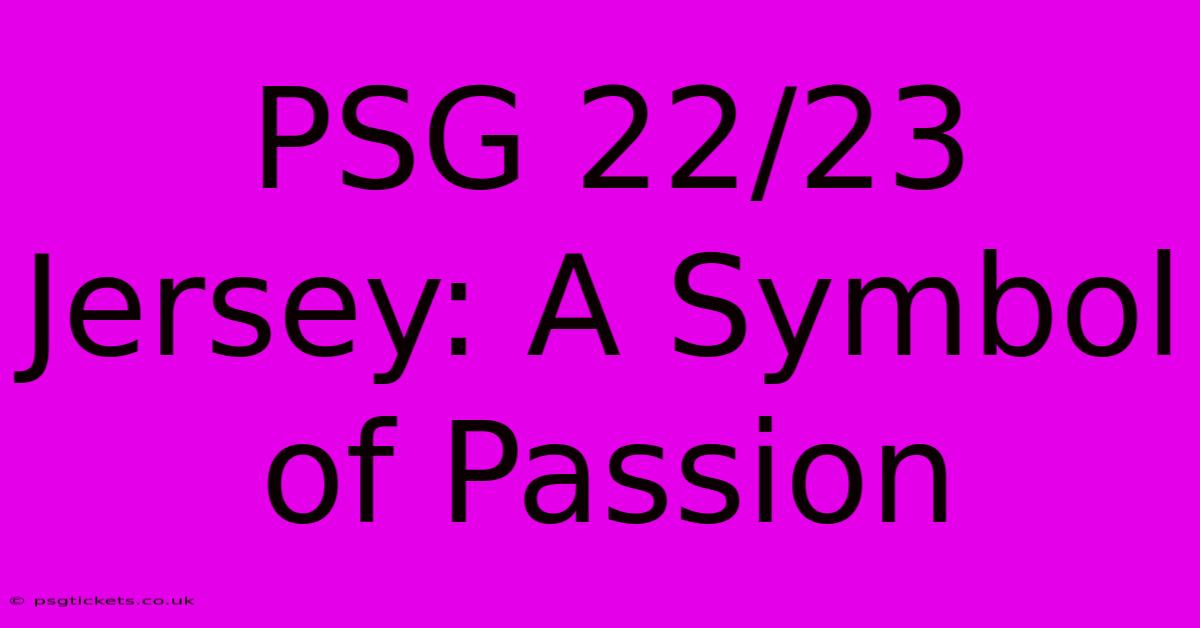 PSG 22/23 Jersey: A Symbol of Passion

© psgtickets.co.uk